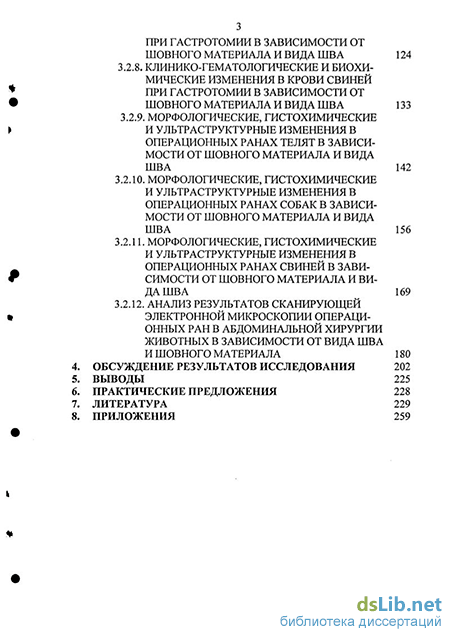 3

ПРИ ГАСТРОТОМИИ В ЗАВИСИМОСТИ ОТ ШОВНОГО МАТЕРИАЛА И ВИДА ШВА 124

3.2.8. КЛИНИКО-ГЕМАТОЛОГИЧЕСКИЕ И БИОХИМИЧЕСКИЕ ИЗМЕНЕНИЯ В КРОВИ СВИНЕЙ ПРИ ГАСТРОТОМИИ В ЗАВИСИМОСТИ ОТ ШОВНОГО МАТЕРИАЛА И ВИДА ШВА 133

3.2.9. МОРФОЛОГИЧЕСКИЕ, ГИСТОХИМИЧЕСКИЕ И УЛЬТРАСТРУКТУРНЫЕ ИЗМЕНЕНИЯ В ОПЕРАЦИОННЫХ РАНАХ ТЕЛЯТ В ЗАВИСИМОСТИ ОТ ШОВНОГО МАТЕРИАЛА И ВИДА ШВА 142

3.2.10. МОРФОЛОГИЧЕСКИЕ, ГИСТОХИМИЧЕСКИЕ И УЛЬТРАСТРУКТУРНЫЕ ИЗМЕНЕНИЯ В ОПЕРАЦИОННЫХ РАНАХ СОБАК В ЗАВИСИМОСТИ ОТ ШОВНОГО МАТЕРИАЛА И ВИДА ШВА 156

3.2.11. МОРФОЛОГИЧЕСКИЕ, ГИСТОХИМИЧЕСКИЕ И УЛЬТРАСТРУКТУРНЫЕ ИЗМЕНЕНИЯ В ОПЕРАЦИОННЫХ РАНАХ СВИНЕЙ В ЗАВИСИМОСТИ ОТ ШОВНОГО МАТЕРИАЛА И ВИДА ШВА 169

3.2.12. АНАЛИЗ РЕЗУЛЬТАТОВ СКАНИРУЮЩЕЙ ЭЛЕКТРОННОЙ МИКРОСКОПИИ ОПЕРАЦИОННЫХ РАН В АБДОМИНАЛЬНОЙ ХИРУРГИИ ЖИВОТНЫХ В ЗАВИСИМОСТИ ОТ ВИДА ШВА И ШОВНОГО МАТЕРИАЛА 180

4. ОБСУЖДЕНИЕ РЕЗУЛЬТАТОВ ИССЛЕДОВАНИЯ 202
5. ВЫВОДЫ 225
6. ПРАКТИЧЕСКИЕ ПРЕДЛОЖЕНИЯ 228
7. ЛИТЕРАТУРА 229
8. ПРИЛОЖЕНИЯ 259

dsLib.net
библиотека диссертаций